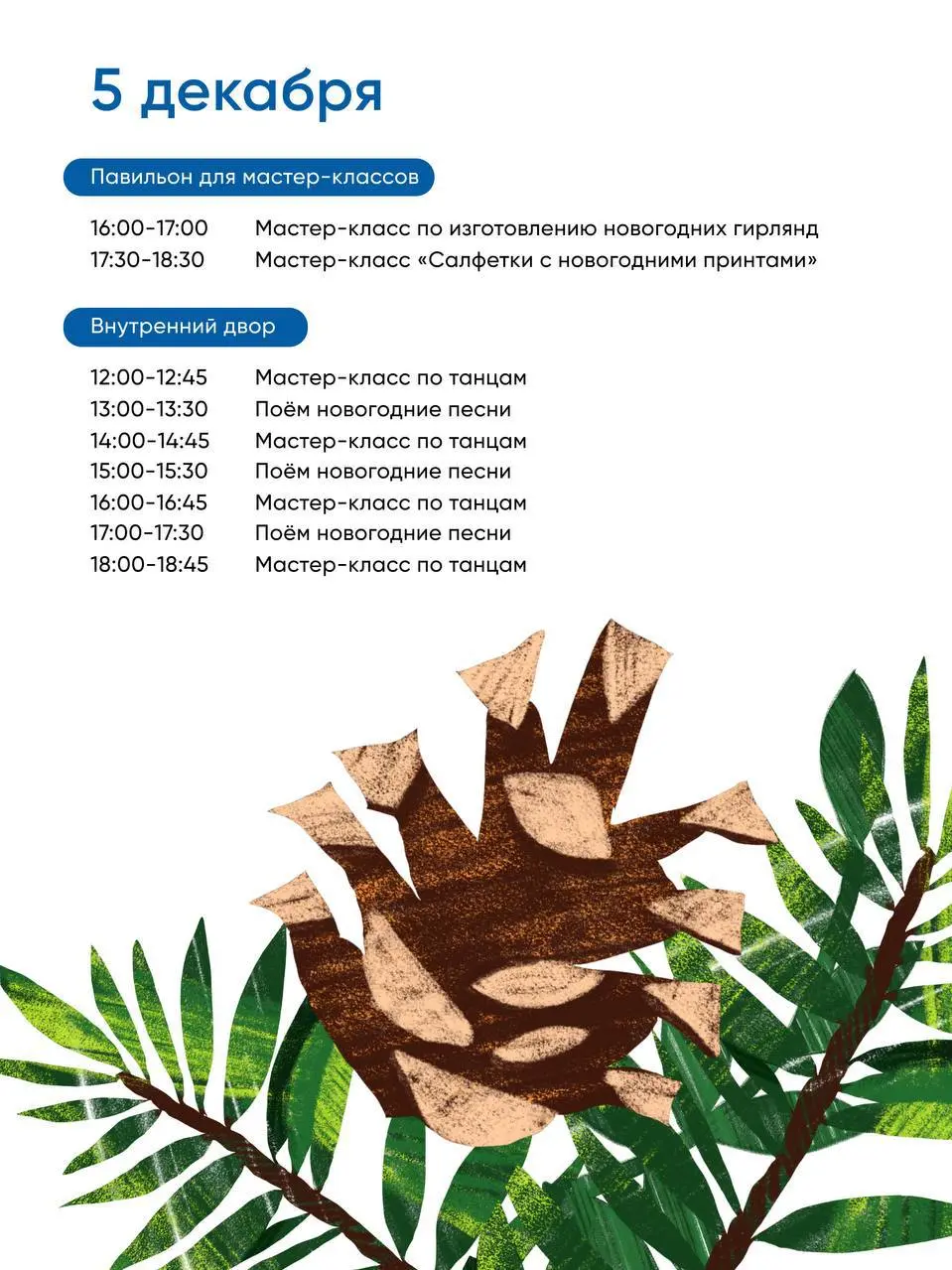 5 декабря

Павильон для мастер-классов

16:00-17:00 Мастер-класс по изготовлению новогодних гирлянд
17:30-18:30 Мастер-класс «Салфетки с новогодними принтами»

Внутренний двор

12:00-12:45 Мастер-класс по танцам
13:00-13:30 Поём новогодние песни
14:00-14:45 Мастер-класс по танцам
15:00-15:30 Поём новогодние песни
16:00-16:45 Мастер-класс по танцам
17:00-17:30 Поём новогодние песни
18:00-18:45 Мастер-класс по танцам